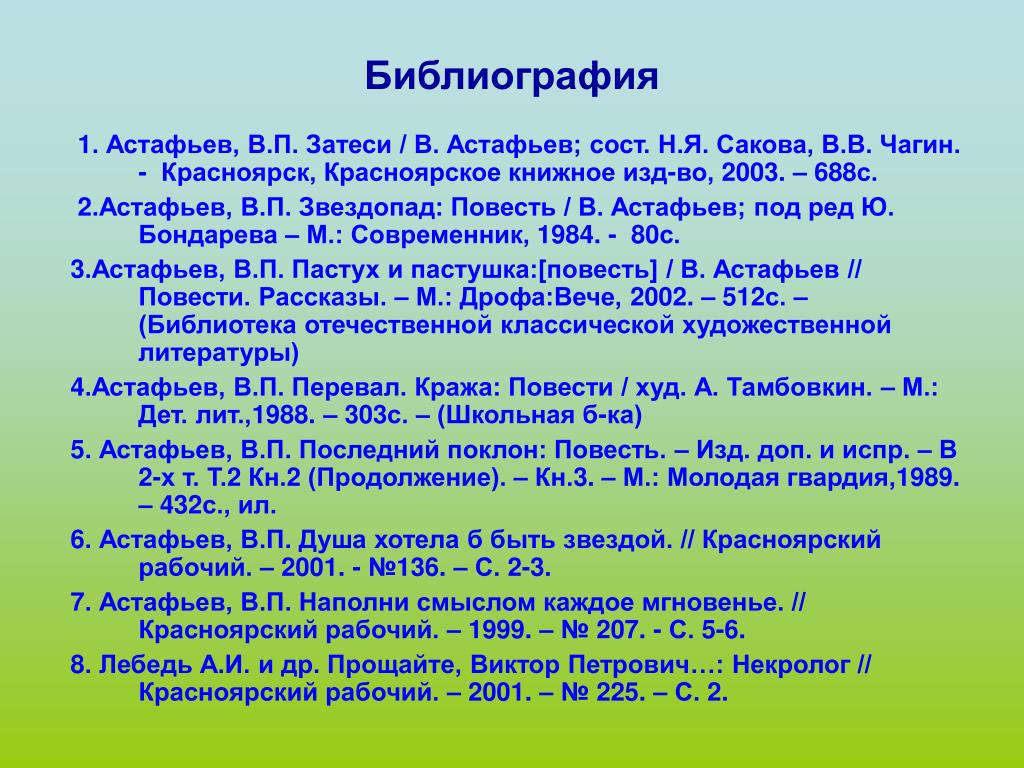 Библиография

1. Астафьев, В.П. Затеси / В. Астафьев; сост. Н.Я. Сакова, В.В. Чагин. - Красноярск, Красноярское книжное изд-во, 2003. – 688с.

2.Астафьев, В.П. Звездопад: Повесть / В. Астафьев; под ред Ю. Бондарева – М.: Современник, 1984. - 80с.

3.Астафьев, В.П. Пастух и пастушка:[повесть] / В. Астафьев // Повести. Рассказы. – М.: Дрофа:Вече, 2002. – 512с. – (Библиотека отечественной классической художественной литературы)

4.Астафьев, В.П. Перевал. Кража: Повести / худ. А. Тамбовкин. – М.: Дет. лит.,1988. – 303с. – (Школьная б-ка)

5. Астафьев, В.П. Последний поклон: Повесть. – Изд. доп. и испр. – В 2-х т. Т.2 Кн.2 (Продолжение). – Кн.3. – М.: Молодая гвардия,1989. – 432с., ил.

6. Астафьев, В.П. Душа хотела б быть звездой. // Красноярский рабочий. – 2001. - №136. – С. 2-3.

7. Астафьев, В.П. Наполни смыслом каждое мгновенье. // Красноярский рабочий. – 1999. – № 207. - С. 5-6.

8. Лебедь А.И. и др. Прощайте, Виктор Петрович…: Некролог // Красноярский рабочий. – 2001. – № 225. – С. 2.